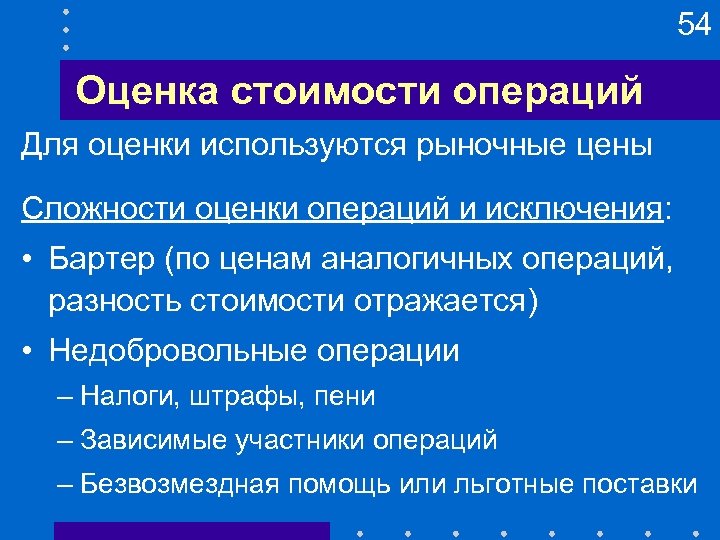 54

Оценка стоимости операций

Для оценки используются рыночные цены

Сложности оценки операций и исключения:

• Бартер (по ценам аналогичных операций, разность стоимости отражается)

• Недобровольные операции

– Налоги, штрафы, пени

– Зависимые участники операций

– Безвозмездная помощь или льготные поставки